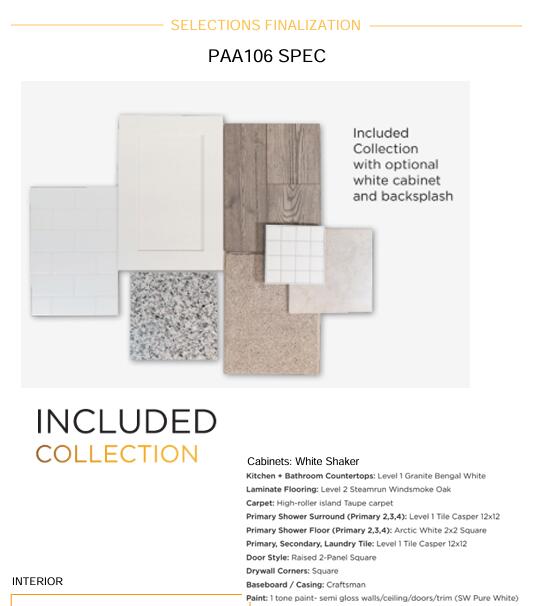 SELECTIONS FINALIZATION

PAA106 SPEC

Included Collection with optional white cabinet and backsplash

INCLUDED
COLLECTION

Cabinets: White Shaker
Kitchen + Bathroom Countertops: Level 1 Granite Bengal White
Laminate Flooring: Level 2 Steamrun Windsmoke Oak
Carpet: High-roller island Taupe carpet
Primary Shower Surround (Primary 2,3,4): Level 1 Tile Casper 12x12
Primary Shower Floor (Primary 2,3,4): Arctic White 2x2 Square
Primary, Secondary, Laundry Tile: Level 1 Tile Casper 12x12
Door Style: Raised 2-Panel Square
Drywall Corners: Square
Baseboard / Casing: Craftsman
Paint: 1 tone paint- semi gloss walls/ceiling/doors/trim (SW Pure White)

INTERIOR